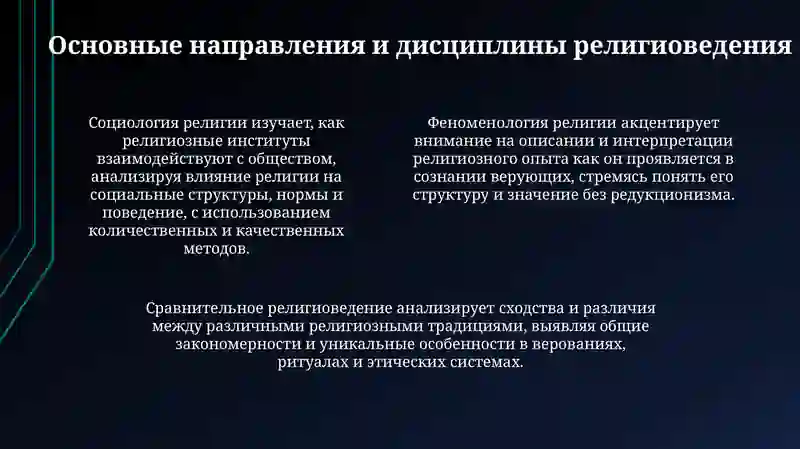 Основные направления и дисциплины религиоведения

Социология религии изучает, как религиозные институты взаимодействуют с обществом, анализируя влияние религии на социальные структуры, нормы и поведение, с использованием количественных и качественных методов.

Феноменология религии акцентирует внимание на описании и интерпретации религиозного опыта как он проявляется в сознании верующих, стремясь понять его структуру и значение без редукционизма.

Сравнительное религиоведение анализирует сходства и различия между различными религиозными традициями, выявляя общие закономерности и уникальные особенности в верованиях, ритуалах и этических системах.